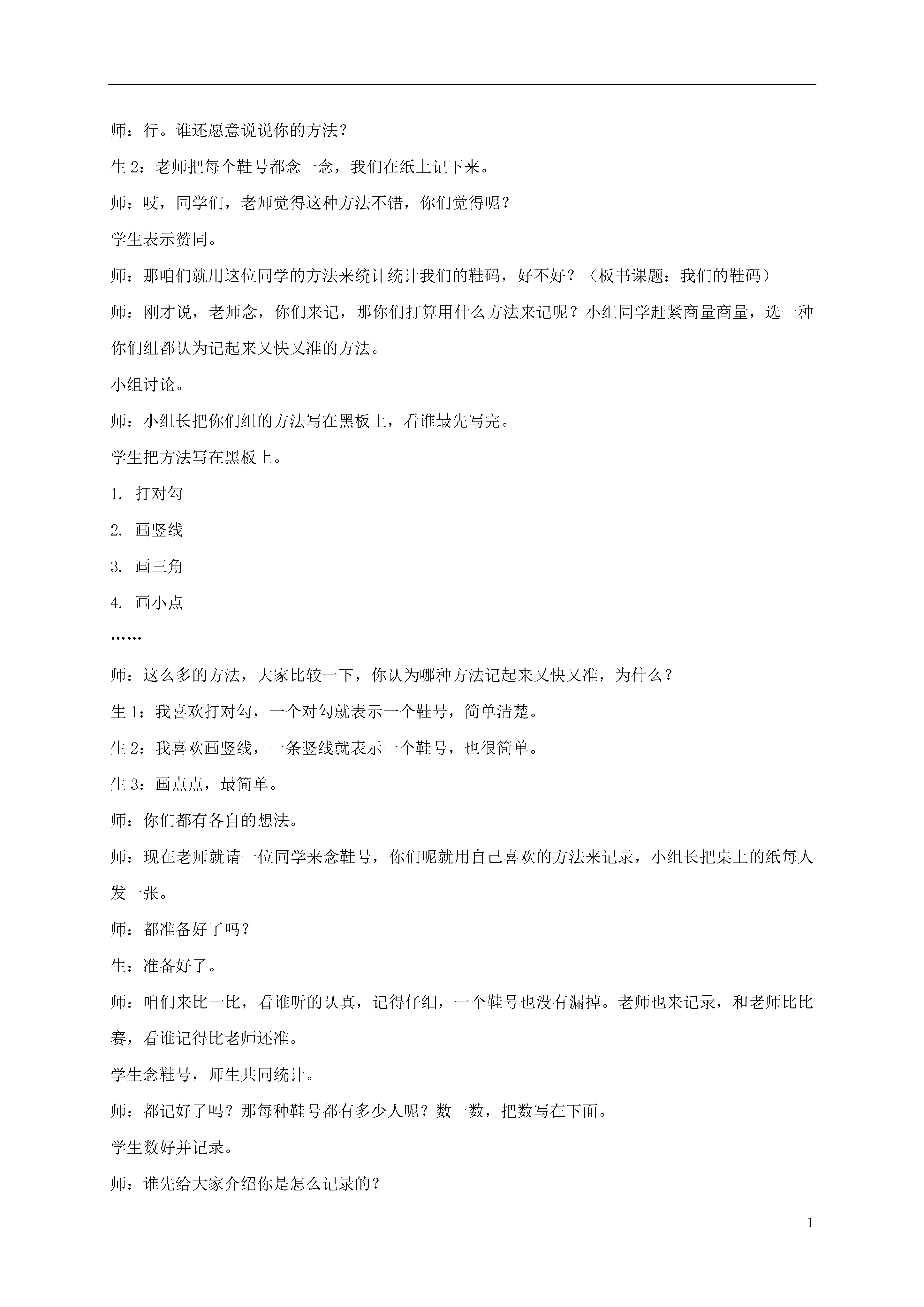 师：行。谁还愿意说说你的方法？

生 2：老师把每个鞋号都念一念，我们在纸上记下来。

师：哎，同学们，老师觉得这种方法不错，你们觉得呢？

学生表示赞同。

师：那咱们就用这位同学的方法来统计统计我们的鞋码，好不好？（板书课题：我们的鞋码）

师：刚才说，老师念，你们来记，那你们打算用什么方法来记呢？小组同学赶紧商量商量，选一种你们组都认为记起来又快又准的方法。

小组讨论。

师：小组长把你们组的方法写在黑板上，看谁最先写完。

学生把方法写在黑板上。

1. 打对勾

2. 画竖线

3. 画三角

4. 画小点

……

师：这么多的方法，大家比较一下，你认为哪种方法记起来又快又准，为什么？

生 1：我喜欢打对勾，一个对勾就表示一个鞋号，简单清楚。

生 2：我喜欢画竖线，一条竖线就表示一个鞋号，也很简单。

生 3：画点点，最简单。

师：你们都有各自的想法。

师：现在老师就请一位同学来念鞋号，你们呢就用自己喜欢的方法来记录，小组长把桌上的纸每人发一张。

师：都准备好了吗？

生：准备好了。

师：咱们来比一比，看谁听的认真，记得仔细，一个鞋号也没有漏掉。老师也来记录，和老师比比赛，看谁记得比老师还准。

学生念鞋号，师生共同统计。

师：都记好了吗？那每种鞋号都有多少人呢？数一数，把数写在下面。

学生数好并记录。

师：谁先给大家介绍你是怎么记录的？

1